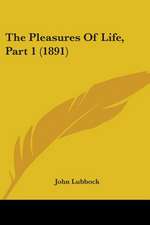 The Pleasures Of Life, Part 1 (1891)

John Lubbock